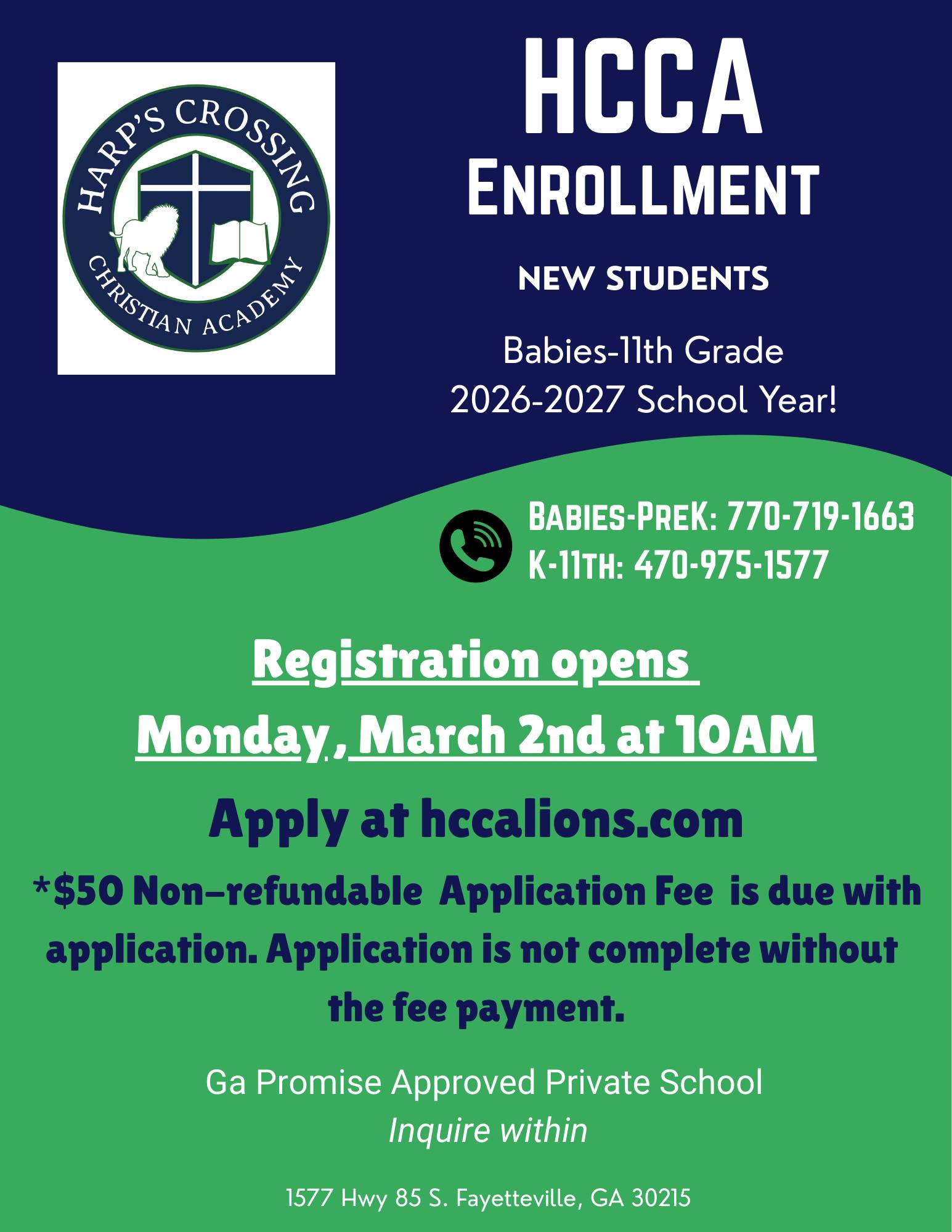 HARP'S CROSSING
CHRISTIAN ACADEMY

HCCA
ENROLLMENT

NEW STUDENTS

Babies-11th Grade
2026-2027 School Year!

BABIES-PREK: 770-719-1663
K-11TH: 470-975-1577

Registration opens
Monday, March 2nd at 10AM

Apply at hccalions.com

*$50 Non-refundable Application Fee is due with application. Application is not complete without the fee payment.

Ga Promise Approved Private School
Inquire within

1577 Hwy 85 S. Fayetteville, GA 30215